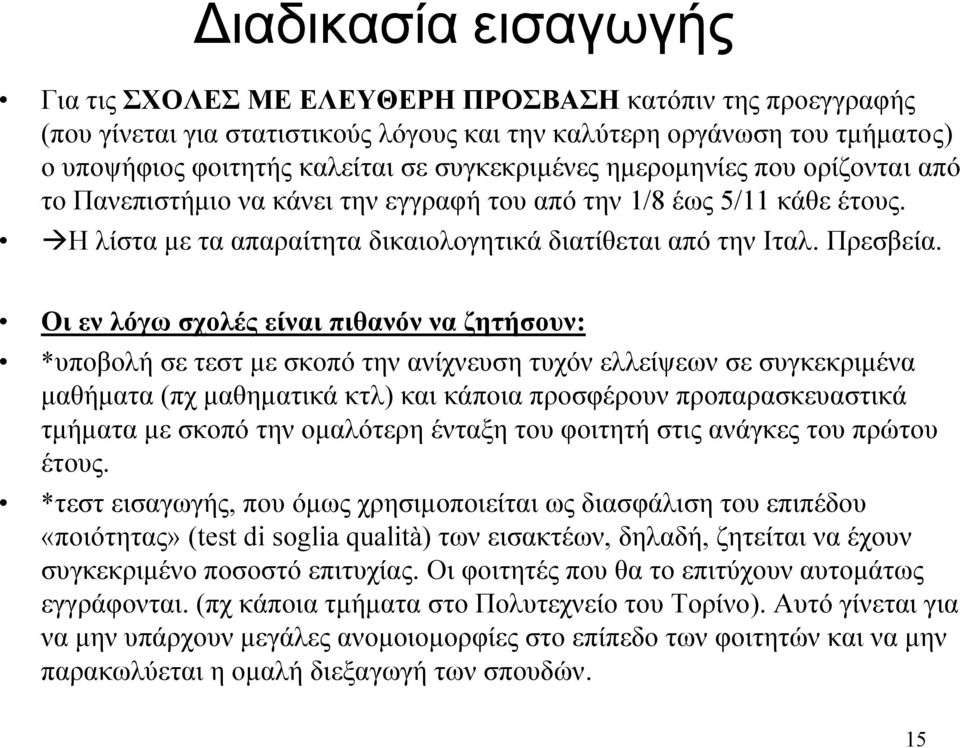 Διαδικασία εισαγωγής

• Για τις ΣΧΟΛΕΣ ΜΕ ΕΛΕΥΘΕΡΗ ΠΡΟΣΒΑΣΗ κατόπιν της προεγγραφής (που γίνεται για στατιστικούς λόγους και την καλύτερη οργάνωση του τμήματος) ο υποψήφιος φοιτητής καλείται σε συγκεκριμένες ημερομηνίες που ορίζονται από το Πανεπιστήμιο να κάνει την εγγραφή του από την 1/8 έως 5/11 κάθε έτους.

• →Η λίστα με τα απαραίτητα δικαιολογητικά διατίθεται από την Ιταλ. Πρεσβεία.

• Οι εν λόγω σχολές είναι πιθανόν να ζητήσουν:

• *υποβολή σε τεστ με σκοπό την ανίχνευση τυχόν ελλείψεων σε συγκεκριμένα μαθήματα (πχ μαθηματικά κτλ) και κάποια προσφέρουν προπαρασκευαστικά τμήματα με σκοπό την ομαλότερη ένταξη του φοιτητή στις ανάγκες του πρώτου έτους.

• *τεστ εισαγωγής, που όμως χρησιμοποιείται ως διασφάλιση του επιπέδου «ποιότητας» (test di soglia qualità) των εισακτέων, δηλαδή, ζητείται να έχουν συγκεκριμένο ποσοστό επιτυχίας. Οι φοιτητές που θα το επιτύχουν αυτομάτως εγγράφονται. (πχ κάποια τμήματα στο Πολυτεχνείο του Τορίνο). Αυτό γίνεται για να μην υπάρχουν μεγάλες ανομοιομορφίες στο επίπεδο των φοιτητών και να μην παρακωλύεται η ομαλή διεξαγωγή των σπουδών.

15